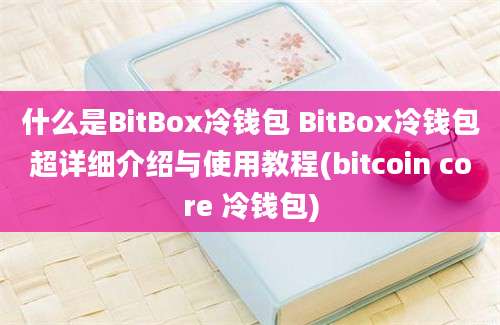 什么是BitBox冷钱包 BitBox冷钱包超详细介绍与使用教程(bitcoin core 冷钱包)